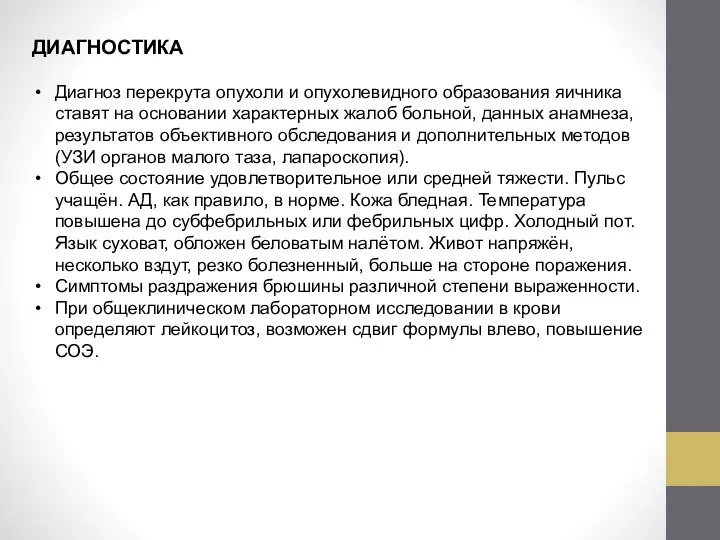 ДИАГНОСТИКА

• Диагноз перекрута опухоли и опухолевидного образования яичника ставят на основании характерных жалоб больной, данных анамнеза, результатов объективного обследования и дополнительных методов (УЗИ органов малого таза, лапароскопия).
• Общее состояние удовлетворительное или средней тяжести. Пульс учащён. АД, как правило, в норме. Кожа бледная. Температура повышена до субфебрильных или фебрильных цифр. Холодный пот. Язык суховат, обложен беловатым налётом. Живот напряжён, несколько вздут, резко болезненный, больше на стороне поражения.
• Симптомы раздражения брюшины различной степени выраженности.
• При общеклиническом лабораторном исследовании в крови определяют лейкоцитоз, возможен сдвиг формулы влево, повышение СОЭ.